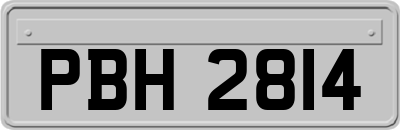 PBH 2814